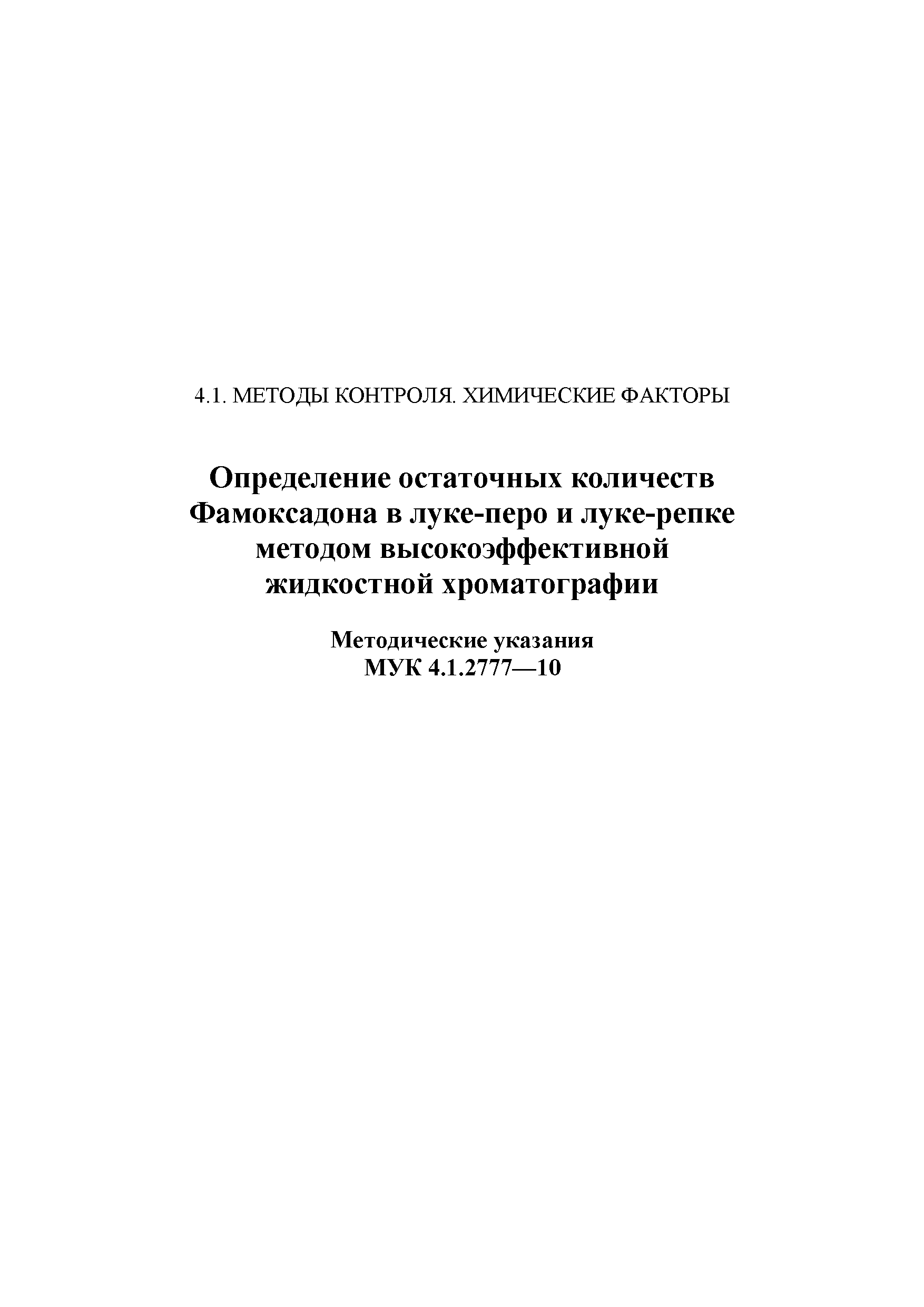 4.1. МЕТОДЫ КОНТРОЛЯ. ХИМИЧЕСКИЕ ФАКТОРЫ

Определение остаточных количеств Фамоксадона в луке-перо и луке-репке методом высокоэффективной жидкостной хроматографии

Методические указания
МУК 4.1.2777—10